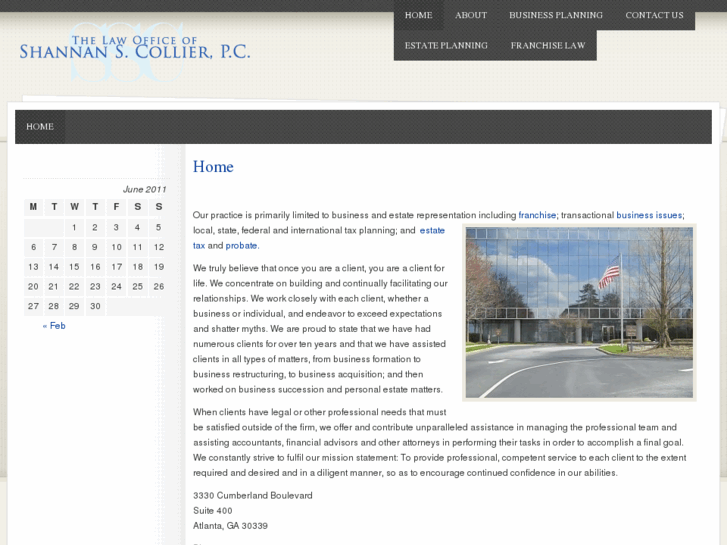 THE LAW OFFICE OF
SHANNAN S. COLLIER, P.C.

HOME ABOUT BUSINESS PLANNING CONTACT US
ESTATE PLANNING FRANCHISE LAW

HOME

June 2011

| M | T | W | T | F | S | S |
|---|---|---|---|---|---|---|
| | | 1 | 2 | 3 | 4 | 5 |
| 6 | 7 | 8 | 9 | 10 | 11 | 12 |
| 13 | 14 | 15 | 16 | 17 | 18 | 19 |
| 20 | 21 | 22 | 23 | 24 | 25 | 26 |
| 27 | 28 | 29 | 30 | | | |

« Feb

Home

Our practice is primarily limited to business and estate representation including franchise; transactional business issues; local, state, federal and international tax planning; and estate tax and probate.

We truly believe that once you are a client, you are a client for life. We concentrate on building and continually facilitating our relationships. We work closely with each client, whether a business or individual, and endeavor to exceed expectations and shatter myths. We are proud to state that we have had numerous clients for over ten years and that we have assisted clients in all types of matters, from business formation to business restructuring, to business acquisition; and then worked on business succession and personal estate matters.

When clients have legal or other professional needs that must be satisfied outside of the firm, we offer and contribute unparalleled assistance in managing the professional team and assisting accountants, financial advisors and other attorneys in performing their tasks in order to accomplish a final goal. We constantly strive to fulfil our mission statement: To provide professional, competent service to each client to the extent required and desired and in a diligent manner, so as to encourage continued confidence in our abilities.

3330 Cumberland Boulevard
Suite 400
Atlanta, GA 30339